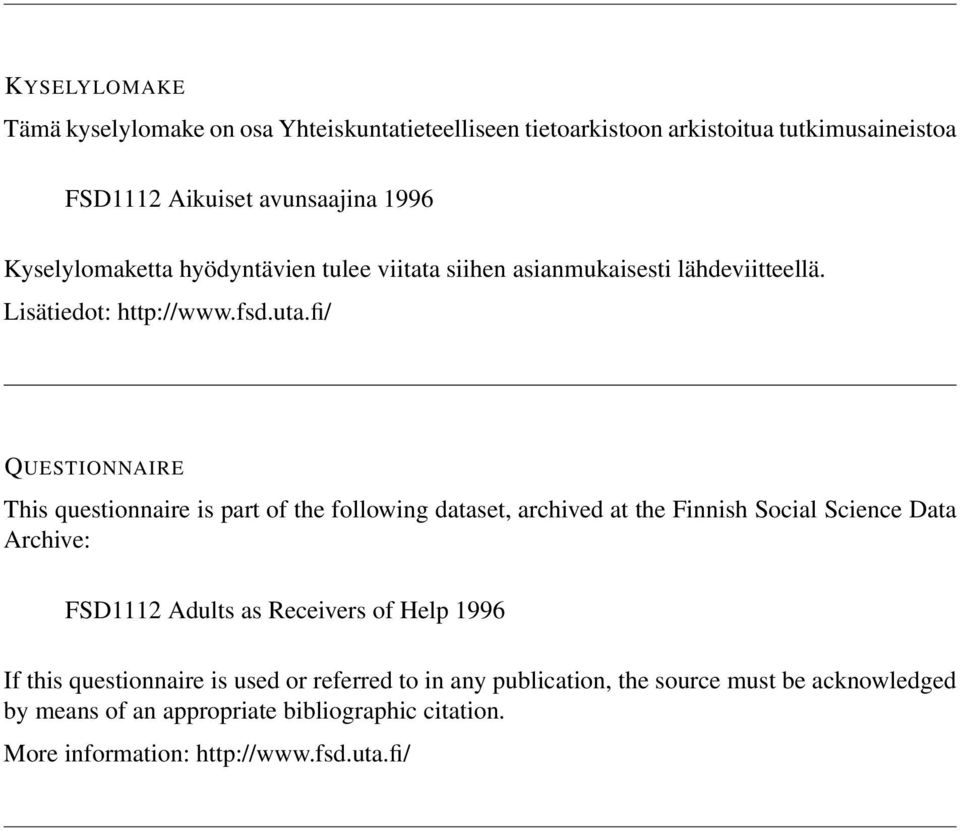 KYSELYLOMAKE

Tämä kyselylomake on osa Yhteiskuntatieteelliseen tietoarkistoon arkistoitua tutkimusaineistoa

FSD1112 Aikuiset avunsaajina 1996

Kyselylomaketta hyödyntävien tulee viitata siihen asianmukaisesti lähdeviitteellä.

Lisätiedot: http://www.fsd.uta.fi/

QUESTIONNAIRE

This questionnaire is part of the following dataset, archived at the Finnish Social Science Data Archive:

FSD1112 Adults as Receivers of Help 1996

If this questionnaire is used or referred to in any publication, the source must be acknowledged by means of an appropriate bibliographic citation.

More information: http://www.fsd.uta.fi/